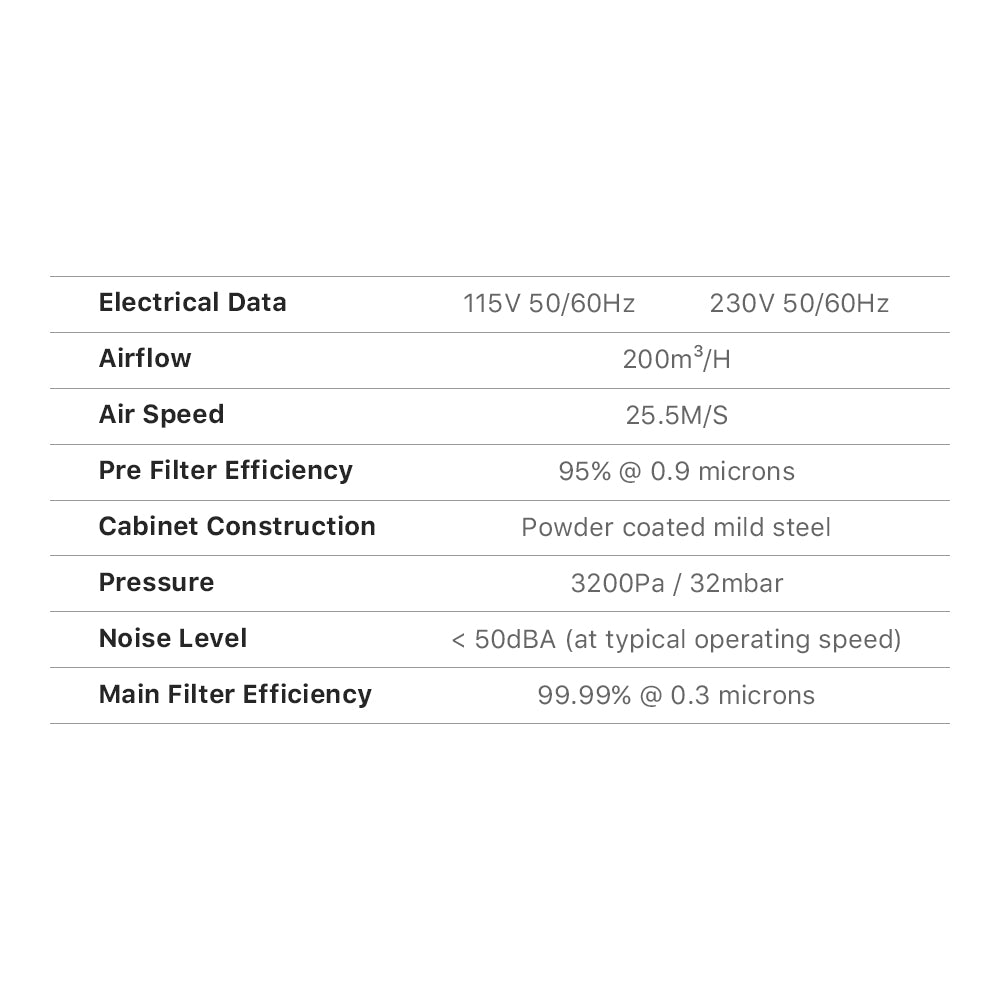 | Electrical Data | 115V 50/60Hz | 230V 50/60Hz |
|---|---|---|
| Airflow | $200m^3/H$ | |
| Air Speed | 25.5M/S | |
| Pre Filter Efficiency | 95% @ 0.9 microns | |
| Cabinet Construction | Powder coated mild steel | |
| Pressure | 3200Pa / 32mbar | |
| Noise Level | < 50dBA (at typical operating speed) | |
| Main Filter Efficiency | 99.99% @ 0.3 microns | |